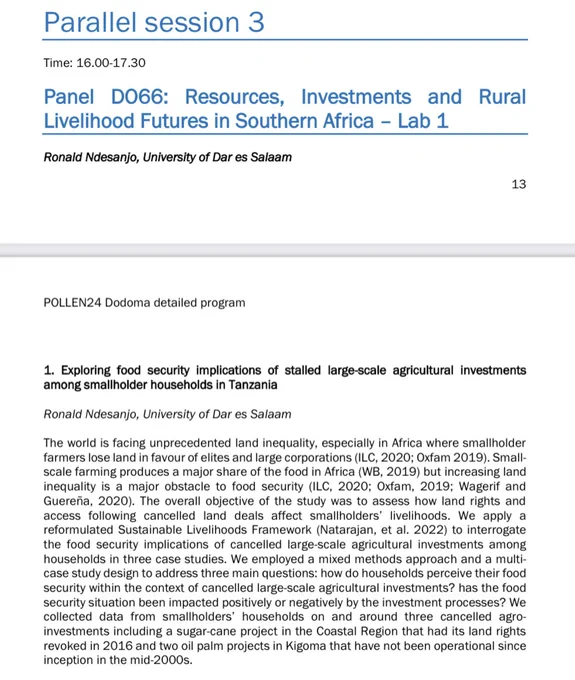 Parallel session 3

Time: 16.00-17.30

Panel D066: Resources, Investments and Rural Livelihood Futures in Southern Africa – Lab 1

Ronald Ndesanjo, University of Dar es Salaam

13

POLLEN24 Dodoma detailed program

1. Exploring food security implications of stalled large-scale agricultural investments among smallholder households in Tanzania

Ronald Ndesanjo, University of Dar es Salaam

The world is facing unprecedented land inequality, especially in Africa where smallholder farmers lose land in favour of elites and large corporations (ILC, 2020; Oxfam 2019). Small-scale farming produces a major share of the food in Africa (WB, 2019) but increasing land inequality is a major obstacle to food security (ILC, 2020; Oxfam, 2019; Wagerif and Guereña, 2020). The overall objective of the study was to assess how land rights and access following cancelled land deals affect smallholders' livelihoods. We apply a reformulated Sustainable Livelihoods Framework (Natarajan, et al. 2022) to interrogate the food security implications of cancelled large-scale agricultural investments among households in three case studies. We employed a mixed methods approach and a multi-case study design to address three main questions: how do households perceive their food security within the context of cancelled large-scale agricultural investments? has the food security situation been impacted positively or negatively by the investment processes? We collected data from smallholders' households on and around three cancelled agro-investments including a sugar-cane project in the Coastal Region that had its land rights revoked in 2016 and two oil palm projects in Kigoma that have not been operational since inception in the mid-2000s.